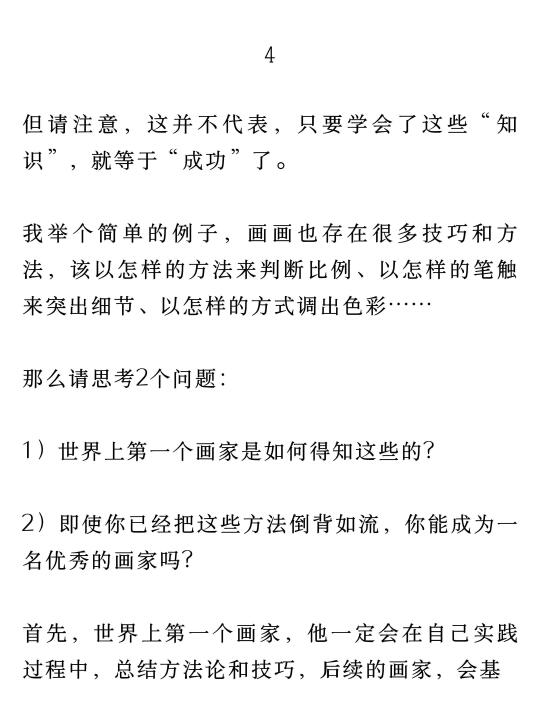 4

但请注意，这并不代表，只要学会了这些“知识”，就等于“成功”了。

我举个简单的例子，画画也存在很多技巧和方法，该以怎样的方法来判断比例、以怎样的笔触来突出细节、以怎样的方式调出色彩……

那么请思考2个问题：

1）世界上第一个画家是如何得知这些的？

2）即使你已经把这些方法倒背如流，你能成为一名优秀的画家吗？

首先，世界上第一个画家，他一定会在自己实践过程中，总结方法论和技巧，后续的画家，会基